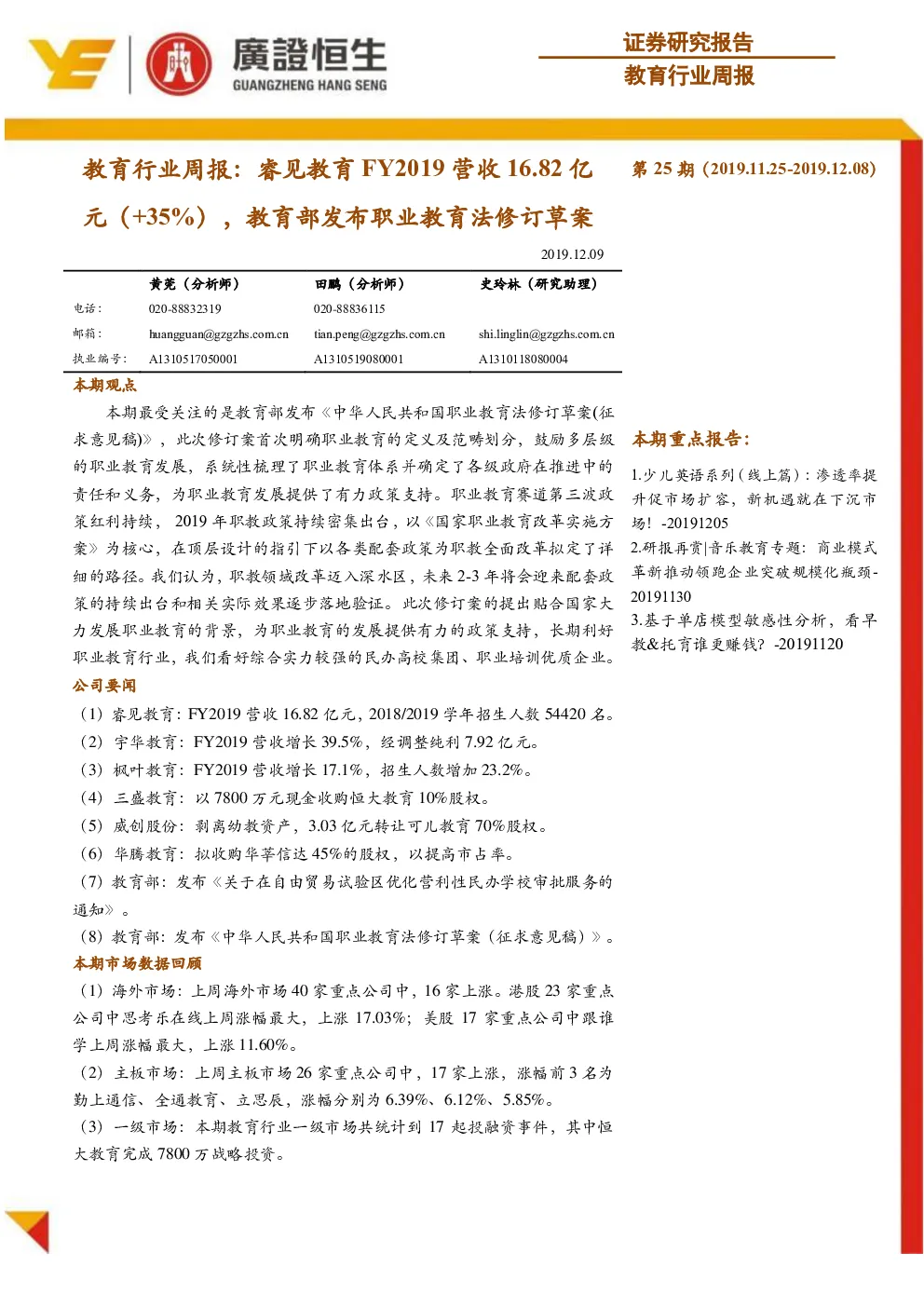 廣證恒生
GUANGZHENG HANG SENG

证券研究报告
教育行业周报

教育行业周报：睿见教育 FY2019 营收 16.82 亿元（+35%），教育部发布职业教育法修订草案

第 25 期（2019.11.25-2019.12.08）

2019.12.09

| | 黄莞（分析师） | 田鹏（分析师） | 史玲林（研究助理） |
|---|---|---|---|
| 电话： | 020-88832319 | 020-88836115 | |
| 邮箱： | huangguan@gzgzhs.com.cn | tian.peng@gzgzhs.com.cn | shi.linglin@gzgzhs.com.cn |
| 执业编号： | A1310517050001 | A1310519080001 | A1310118080004 |

本期观点

本期最受关注的是教育部发布《中华人民共和国职业教育法修订草案(征求意见稿)》，此次修订案首次明确职业教育的定义及范畴划分，鼓励多层级的职业教育发展，系统性梳理了职业教育体系并确定了各级政府在推进中的责任和义务，为职业教育发展提供了有力政策支持。职业教育赛道第三波政策红利持续，2019 年职教政策持续密集出台，以《国家职业教育改革实施方案》为核心，在顶层设计的指引下以各类配套政策为职教全面改革拟定了详细的路径。我们认为，职教领域改革迈入深水区，未来 2-3 年将会迎来配套政策的持续出台和相关实际效果逐步落地验证。此次修订案的提出贴合国家大力发展职业教育的背景，为职业教育的发展提供有力的政策支持，长期利好职业教育行业，我们看好综合实力较强的民办高校集团、职业培训优质企业。

公司要闻

（1）睿见教育：FY2019 营收 16.82 亿元，2018/2019 学年招生人数 54420 名。
（2）宇华教育：FY2019 营收增长 39.5%，经调整纯利 7.92 亿元。
（3）枫叶教育：FY2019 营收增长 17.1%，招生人数增加 23.2%。
（4）三盛教育：以 7800 万元现金收购恒大教育 10%股权。
（5）威创股份：剥离幼教资产，3.03 亿元转让可儿教育 70%股权。
（6）华腾教育：拟收购华莘信达 45%的股权，以提高市占率。
（7）教育部：发布《关于在自由贸易试验区优化营利性民办学校审批服务的通知》。
（8）教育部：发布《中华人民共和国职业教育法修订草案（征求意见稿）》。

本期市场数据回顾

（1）海外市场：上周海外市场 40 家重点公司中，16 家上涨。港股 23 家重点公司中思考乐在线上周涨幅最大，上涨 17.03%；美股 17 家重点公司中跟谁学上周涨幅最大，上涨 11.60%。
（2）主板市场：上周主板市场 26 家重点公司中，17 家上涨，涨幅前 3 名为勤上通信、全通教育、立思辰，涨幅分别为 6.39%、6.12%、5.85%。
（3）一级市场：本期教育行业一级市场共统计到 17 起投融资事件，其中恒大教育完成 7800 万战略投资。

本期重点报告：

1.少儿英语系列（线上篇）：渗透率提升促市场扩容，新机遇就在下沉市场！-20191205
2.研报再赏|音乐教育专题：商业模式革新推动领跑企业突破规模化瓶颈-20191130
3.基于单店模型敏感性分析，看早教&托育谁更赚钱？-20191120